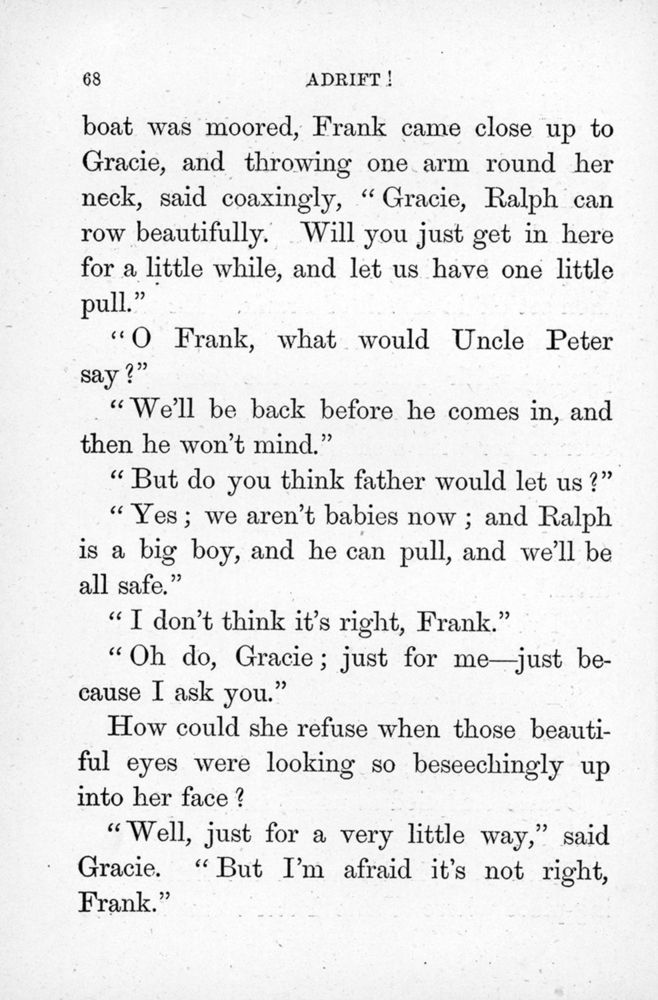 68 ADRIFT!

boat was moored, Frank came close up to Gracie, and throwing one arm round her neck, said coaxingly, "Gracie, Ralph can row beautifully. Will you just get in here for a little while, and let us have one little pull."

"O Frank, what would Uncle Peter say?"

"We'll be back before he comes in, and then he won't mind."

"But do you think father would let us?"

"Yes; we aren't babies now; and Ralph is a big boy, and he can pull, and we'll be all safe."

"I don't think it's right, Frank."

"Oh do, Gracie; just for me—just because I ask you."

How could she refuse when those beautiful eyes were looking so beseechingly up into her face?

"Well, just for a very little way," said Gracie. "But I'm afraid it's not right, Frank."